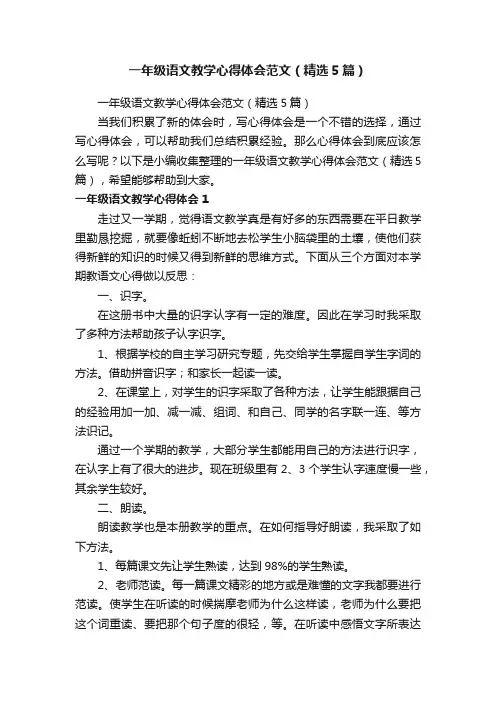 一年级语文教学心得体会范文（精选5篇）

一年级语文教学心得体会范文（精选5篇）

当我们积累了新的体会时，写心得体会是一个不错的选择，通过写心得体会，可以帮助我们总结积累经验。那么心得体会到底应该怎么写呢？以下是小编收集整理的一年级语文教学心得体会范文（精选5篇），希望能够帮助到大家。

一年级语文教学心得体会1

走过又一学期，觉得语文教学真是有好多的东西需要在平日教学里勤恳挖掘，就要像蚯蚓不断地去松学生小脑袋里的土壤，使他们获得新鲜的知识的时候又得到新鲜的思维方式。下面从三个方面对本学期教语文心得做以反思：

一、识字。

在这册书中大量的识字认字有一定的难度。因此在学习时我采取了多种方法帮助孩子认字识字。

1、根据学校的自主学习研究专题，先交给学生掌握自学生字词的方法。借助拼音识字；和家长一起读一读。

2、在课堂上，对学生的识字采取了各种方法，让学生能跟据自己的经验用加一加、减一减、组词、和自己、同学的名字联一连、等方法识记。

通过一个学期的教学，大部分学生都能用自己的方法进行识字，在认字上有了很大的进步。现在班级里有2、3个学生认字速度慢一些，其余学生较好。

二、朗读。

朗读教学也是本册教学的重点。在如何指导好朗读，我采取了如下方法。

1、每篇课文先让学生熟读，达到98%的学生熟读。

2、老师范读。每一篇课文精彩的地方或是难懂的文字我都要进行范读。使学生在听读的时候揣摩老师为什么这样读，老师为什么要把这个词重读、要把那个句子度的很轻，等。在听读中感悟文字所表达